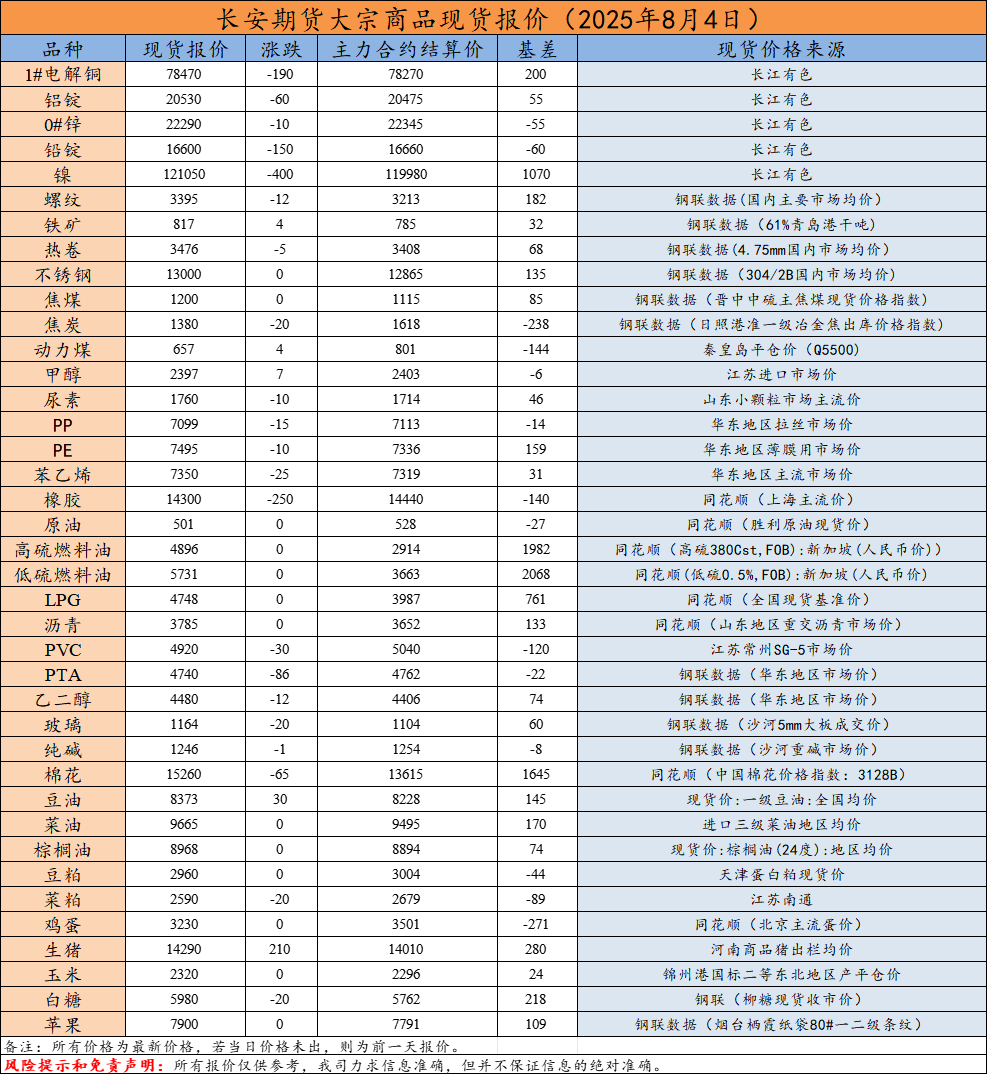 长安期货大宗商品现货报价（2025年8月4日）

| 品种 | 现货报价 | 涨跌 | 主力合约结算价 | 基差 | 现货价格来源 |
|---|---|---|---|---|---|
| 1#电解铜 | 78470 | -190 | 78270 | 200 | 长江有色 |
| 铝锭 | 20530 | -60 | 20475 | 55 | 长江有色 |
| 0#锌 | 22290 | -10 | 22345 | -55 | 长江有色 |
| 铅锭 | 16600 | -150 | 16660 | -60 | 长江有色 |
| 镍 | 121050 | -400 | 119980 | 1070 | 长江有色 |
| 螺纹 | 3395 | -12 | 3213 | 182 | 钢联数据（国内主要市场均价） |
| 铁矿 | 817 | 4 | 785 | 32 | 钢联数据（61%青岛港干吨） |
| 热卷 | 3476 | -5 | 3408 | 68 | 钢联数据(4.75mm国内市场均价) |
| 不锈钢 | 13000 | 0 | 12865 | 135 | 钢联数据（304/2B国内市场均价） |
| 焦煤 | 1200 | 0 | 1115 | 85 | 钢联数据（晋中中硫主焦煤现货价格指数） |
| 焦炭 | 1380 | -20 | 1618 | -238 | 钢联数据（日照港准一级冶金焦出库价格指数） |
| 动力煤 | 657 | 4 | 801 | -144 | 秦皇岛平仓价（Q5500） |
| 甲醇 | 2397 | 7 | 2403 | -6 | 江苏进口市场价 |
| 尿素 | 1760 | -10 | 1714 | 46 | 山东小颗粒市场主流价 |
| PP | 7099 | -15 | 7113 | -14 | 华东地区拉丝市场价 |
| PE | 7495 | -10 | 7336 | 159 | 华东地区薄膜用市场价 |
| 苯乙烯 | 7350 | -25 | 7319 | 31 | 华东地区主流市场价 |
| 橡胶 | 14300 | -250 | 14440 | -140 | 同花顺（上海主流价） |
| 原油 | 501 | 0 | 528 | -27 | 同花顺（胜利原油现货价） |
| 高硫燃料油 | 4896 | 0 | 2914 | 1982 | 同花顺（高硫380Cst,FOB）:新加坡（人民币价）） |
| 低硫燃料油 | 5731 | 0 | 3663 | 2068 | 同花顺(低硫0.5%,FOB):新加坡(人民币价) |
| LPG | 4748 | 0 | 3987 | 761 | 同花顺（全国现货基准价） |
| 沥青 | 3785 | 0 | 3652 | 133 | 同花顺（山东地区重交沥青市场价） |
| PVC | 4920 | -30 | 5040 | -120 | 江苏常州SG-5市场价 |
| PTA | 4740 | -86 | 4762 | -22 | 钢联数据（华东地区市场价） |
| 乙二醇 | 4480 | -12 | 4406 | 74 | 钢联数据（华东地区市场价） |
| 玻璃 | 1164 | -20 | 1104 | 60 | 钢联数据（沙河5mm大板成交价） |
| 纯碱 | 1246 | -1 | 1254 | -8 | 钢联数据（沙河重碱市场价） |
| 棉花 | 15260 | -65 | 13615 | 1645 | 同花顺（中国棉花价格指数：3128B） |
| 豆油 | 8373 | 30 | 8228 | 145 | 现货价:一级豆油:全国均价 |
| 菜油 | 9665 | 0 | 9495 | 170 | 进口三级菜油地区均价 |
| 棕榈油 | 8968 | 0 | 8894 | 74 | 现货价:棕榈油(24度):地区均价 |
| 豆粕 | 2960 | 0 | 3004 | -44 | 天津蛋白粕现货价 |
| 菜粕 | 2590 | -20 | 2679 | -89 | 江苏南通 |
| 鸡蛋 | 3230 | 0 | 3501 | -271 | 同花顺（北京主流蛋价） |
| 生猪 | 14290 | 210 | 14010 | 280 | 河南商品猪出栏均价 |
| 玉米 | 2320 | 0 | 2296 | 24 | 锦州港国标二等东北地区产平仓价 |
| 白糖 | 5980 | -20 | 5762 | 218 | 钢联（柳糖现货收市价） |
| 苹果 | 7900 | 0 | 7791 | 109 | 钢联数据（烟台栖霞纸袋80#一二级条纹） |

备注：所有价格为最新价格，若当日价格未出，则为前一天报价。
风险提示和免责声明：所有报价仅供参考，我司力求信息准确，但并不保证信息的绝对准确。